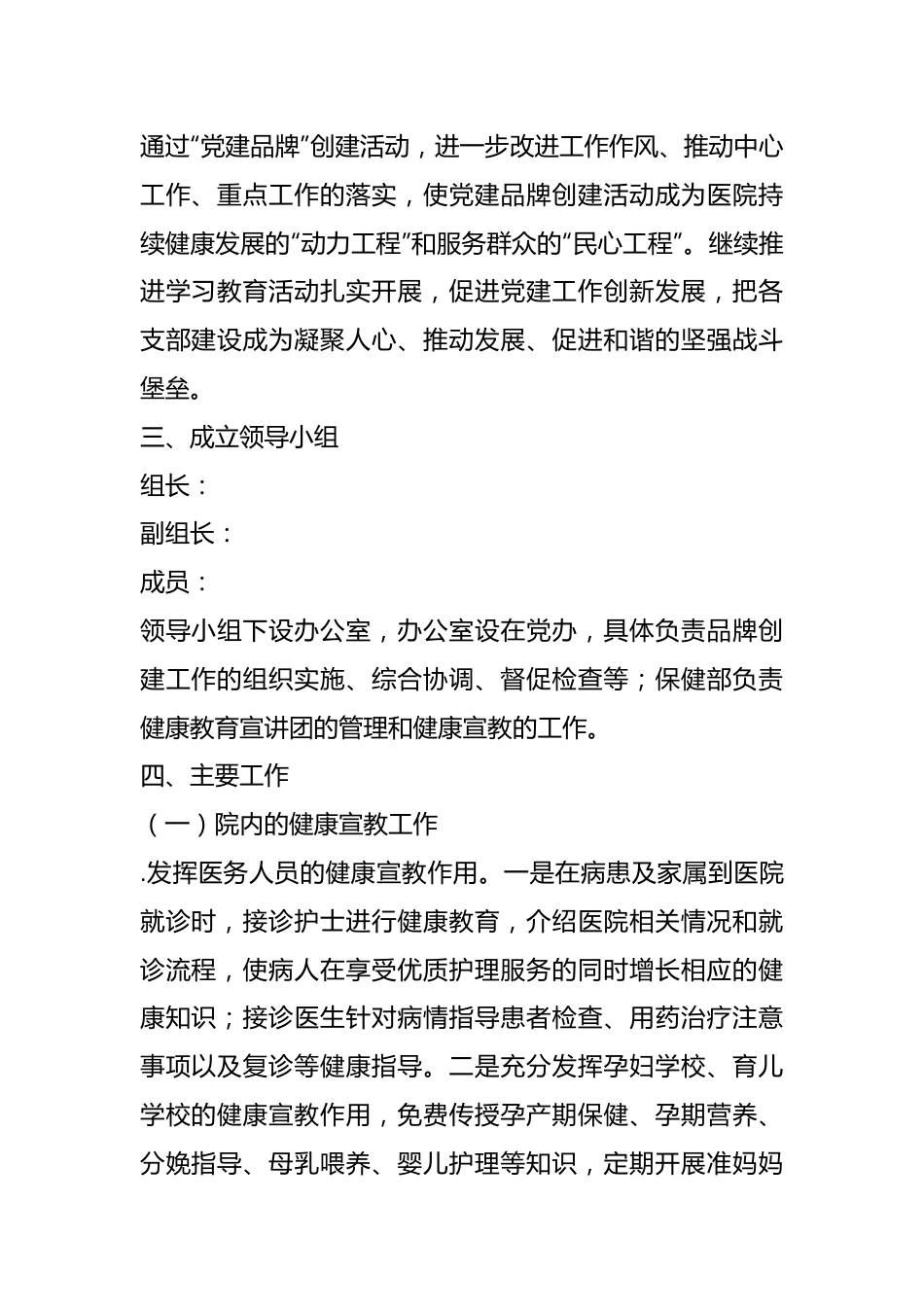 通过“党建品牌”创建活动，进一步改进工作作风、推动中心工作、重点工作的落实，使党建品牌创建活动成为医院持续健康发展的“动力工程”和服务群众的“民心工程”。继续推进学习教育活动扎实开展，促进党建工作创新发展，把各支部建设成为凝聚人心、推动发展、促进和谐的坚强战斗堡垒。

三、成立领导小组

组长：

副组长：

成员：

领导小组下设办公室，办公室设在党办，具体负责品牌创建工作的组织实施、综合协调、督促检查等；保健部负责健康教育宣讲团的管理和健康宣教的工作。

四、主要工作

（一）院内的健康宣教工作

.发挥医务人员的健康宣教作用。一是在病患及家属到医院就诊时，接诊护士进行健康教育，介绍医院相关情况和就诊流程，使病人在享受优质护理服务的同时增长相应的健康知识；接诊医生针对病情指导患者检查、用药治疗注意事项以及复诊等健康指导。二是充分发挥孕妇学校、育儿学校的健康宣教作用，免费传授孕产期保健、孕期营养、分娩指导、母乳喂养、婴儿护理等知识，定期开展准妈妈